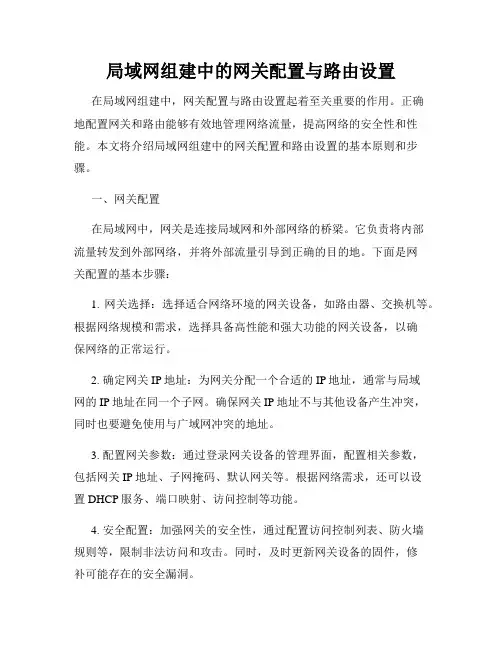 局域网组建中的网关配置与路由设置

在局域网组建中，网关配置与路由设置起着至关重要的作用。正确地配置网关和路由能够有效地管理网络流量，提高网络的安全性和性能。本文将介绍局域网组建中的网关配置和路由设置的基本原则和步骤。

一、网关配置

在局域网中，网关是连接局域网和外部网络的桥梁。它负责将内部流量转发到外部网络，并将外部流量引导到正确的目的地。下面是网关配置的基本步骤：

1. 网关选择：选择适合网络环境的网关设备，如路由器、交换机等。根据网络规模和需求，选择具备高性能和强大功能的网关设备，以确保网络的正常运行。

2. 确定网关 IP 地址：为网关分配一个合适的 IP 地址，通常与局域网的 IP 地址在同一个子网。确保网关 IP 地址不与其他设备产生冲突，同时也要避免使用与广域网冲突的地址。

3. 配置网关参数：通过登录网关设备的管理界面，配置相关参数，包括网关 IP 地址、子网掩码、默认网关等。根据网络需求，还可以设置 DHCP 服务、端口映射、访问控制等功能。

4. 安全配置：加强网关的安全性，通过配置访问控制列表、防火墙规则等，限制非法访问和攻击。同时，及时更新网关设备的固件，修补可能存在的安全漏洞。